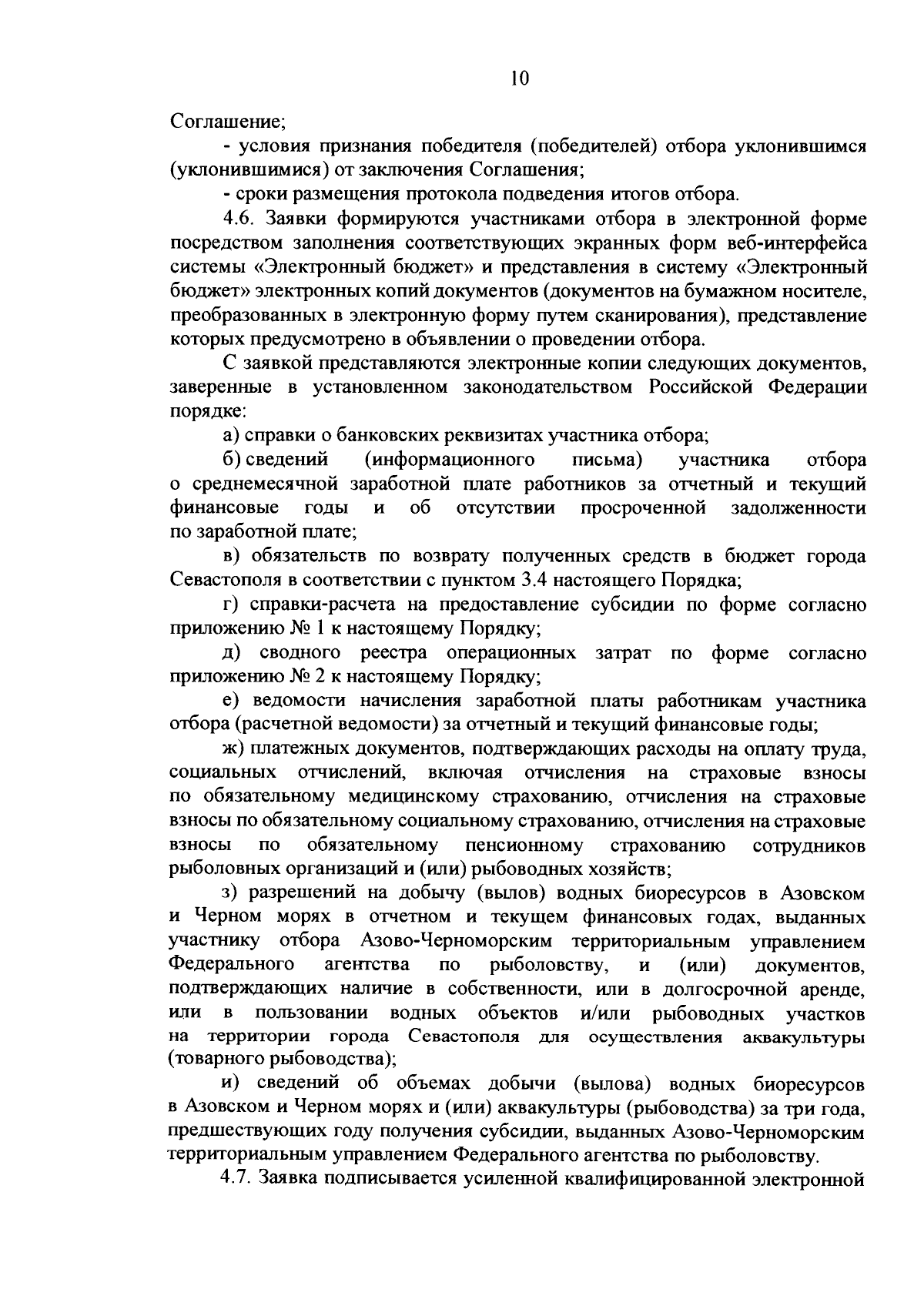 10

Соглашение;

- условия признания победителя (победителей) отбора уклонившимся (уклонившимися) от заключения Соглашения;

- сроки размещения протокола подведения итогов отбора.

4.6. Заявки формируются участниками отбора в электронной форме посредством заполнения соответствующих экранных форм веб-интерфейса системы «Электронный бюджет» и представления в систему «Электронный бюджет» электронных копий документов (документов на бумажном носителе, преобразованных в электронную форму путем сканирования), представление которых предусмотрено в объявлении о проведении отбора.

С заявкой представляются электронные копии следующих документов, заверенные в установленном законодательством Российской Федерации порядке:

а) справки о банковских реквизитах участника отбора;

б) сведений (информационного письма) участника отбора о среднемесячной заработной плате работников за отчетный и текущий финансовые годы и об отсутствии просроченной задолженности по заработной плате;

в) обязательств по возврату полученных средств в бюджет города Севастополя в соответствии с пунктом 3.4 настоящего Порядка;

г) справки-расчета на предоставление субсидии по форме согласно приложению № 1 к настоящему Порядку;

д) сводного реестра операционных затрат по форме согласно приложению № 2 к настоящему Порядку;

е) ведомости начисления заработной платы работникам участника отбора (расчетной ведомости) за отчетный и текущий финансовые годы;

ж) платежных документов, подтверждающих расходы на оплату труда, социальных отчислений, включая отчисления на страховые взносы по обязательному медицинскому страхованию, отчисления на страховые взносы по обязательному социальному страхованию, отчисления на страховые взносы по обязательному пенсионному страхованию сотрудников рыболовных организаций и (или) рыбоводных хозяйств;

з) разрешений на добычу (вылов) водных биоресурсов в Азовском и Черном морях в отчетном и текущем финансовых годах, выданных участнику отбора Азово-Черноморским территориальным управлением Федерального агентства по рыболовству, и (или) документов, подтверждающих наличие в собственности, или в долгосрочной аренде, или в пользовании водных объектов и/или рыбоводных участков на территории города Севастополя для осуществления аквакультуры (товарного рыбоводства);

и) сведений об объемах добычи (вылова) водных биоресурсов в Азовском и Черном морях и (или) аквакультуры (рыбоводства) за три года, предшествующих году получения субсидии, выданных Азово-Черноморским территориальным управлением Федерального агентства по рыболовству.

4.7. Заявка подписывается усиленной квалифицированной электронной